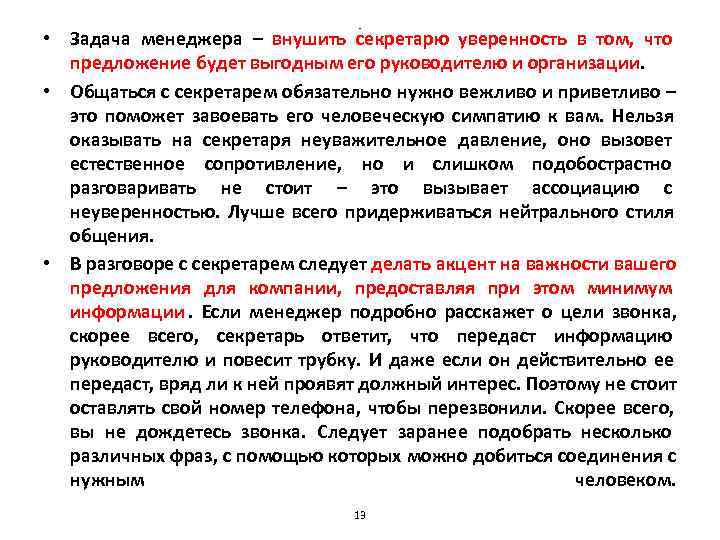 • Задача менеджера – внушить секретарю уверенность в том, что предложение будет выгодным его руководителю и организации.

• Общаться с секретарем обязательно нужно вежливо и приветливо – это поможет завоевать его человеческую симпатию к вам. Нельзя оказывать на секретаря неуважительное давление, оно вызовет естественное сопротивление, но и слишком подобострастно разговаривать не стоит – это вызывает ассоциацию с неуверенностью. Лучше всего придерживаться нейтрального стиля общения.

• В разговоре с секретарем следует делать акцент на важности вашего предложения для компании, предоставляя при этом минимум информации. Если менеджер подробно расскажет о цели звонка, скорее всего, секретарь ответит, что передаст информацию руководителю и повесит трубку. И даже если он действительно ее передаст, вряд ли к ней проявят должный интерес. Поэтому не стоит оставлять свой номер телефона, чтобы перезвонили. Скорее всего, вы не дождетесь звонка. Следует заранее подобрать несколько различных фраз, с помощью которых можно добиться соединения с нужным человеком.

13